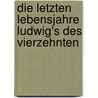 die letzten lebensjahre ludwig's des vierzehnten